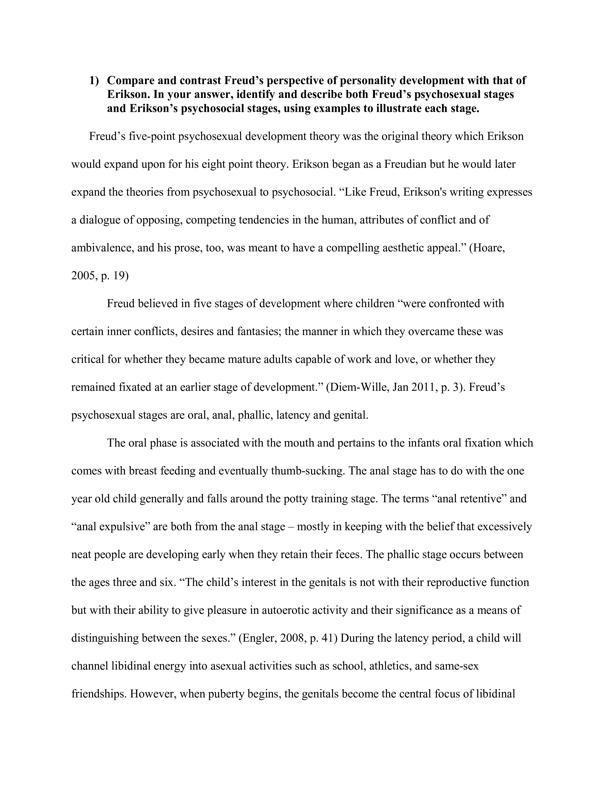 1) Compare and contrast Freud's perspective of personality development with that of Erikson. In your answer, identify and describe both Freud's psychosexual stages and Erikson's psychosocial stages, using examples to illustrate each stage.

Freud's five-point psychosexual development theory was the original theory which Erikson would expand upon for his eight point theory. Erikson began as a Freudian but he would later expand the theories from psychosexual to psychosocial. "Like Freud, Erikson's writing expresses a dialogue of opposing, competing tendencies in the human, attributes of conflict and of ambivalence, and his prose, too, was meant to have a compelling aesthetic appeal." (Hoare, 2005, p. 19)

Freud believed in five stages of development where children "were confronted with certain inner conflicts, desires and fantasies; the manner in which they overcame these was critical for whether they became mature adults capable of work and love, or whether they remained fixated at an earlier stage of development." (Diem-Wille, Jan 2011, p. 3). Freud's psychosexual stages are oral, anal, phallic, latency and genital.

The oral phase is associated with the mouth and pertains to the infants oral fixation which comes with breast feeding and eventually thumb-sucking. The anal stage has to do with the one year old child generally and falls around the potty training stage. The terms "anal retentive" and "anal expulsive" are both from the anal stage – mostly in keeping with the belief that excessively neat people are developing early when they retain their feces. The phallic stage occurs between the ages three and six. "The child's interest in the genitals is not with their reproductive function but with their ability to give pleasure in autoerotic activity and their significance as a means of distinguishing between the sexes." (Engler, 2008, p. 41) During the latency period, a child will channel libidinal energy into asexual activities such as school, athletics, and same-sex friendships. However, when puberty begins, the genitals become the central focus of libidinal